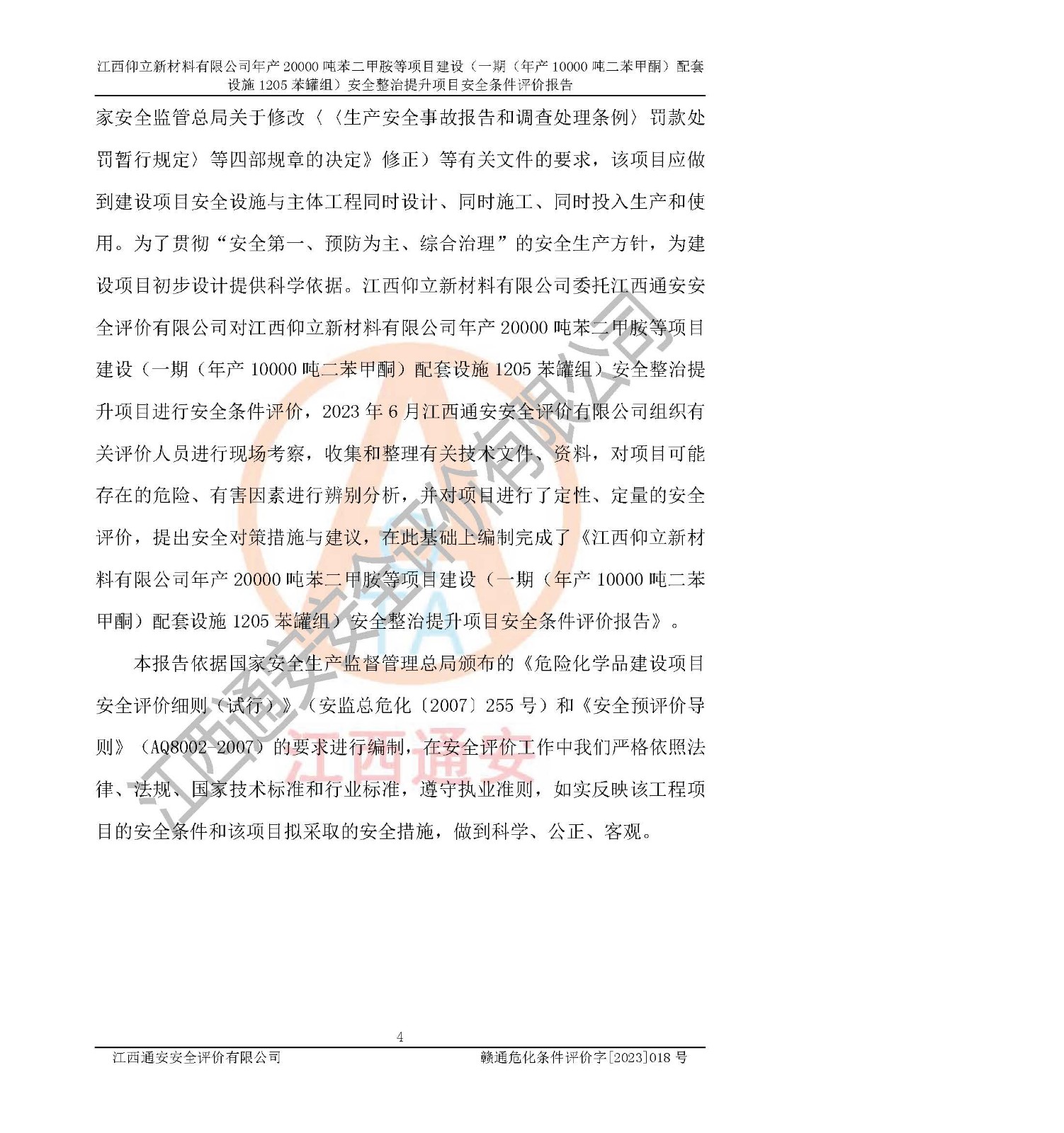 江西仰立新材料有限公司年产20000吨苯二甲胺等项目建设（一期（年产10000吨二苯甲酮）配套设施1205苯罐组）安全整治提升项目安全条件评价报告

家安全监管总局关于修改〈〈生产安全事故报告和调查处理条例〉罚款处罚暂行规定〉等四部规章的决定》修正）等有关文件的要求，该项目应做到建设项目安全设施与主体工程同时设计、同时施工、同时投入生产和使用。为了贯彻“安全第一、预防为主、综合治理”的安全生产方针，为建设项目初步设计提供科学依据。江西仰立新材料有限公司委托江西通安安全评价有限公司对江西仰立新材料有限公司年产20000吨苯二甲胺等项目建设（一期（年产10000吨二苯甲酮）配套设施1205苯罐组）安全整治提升项目进行安全条件评价，2023年6月江西通安安全评价有限公司组织有关评价人员进行现场考察，收集和整理有关技术文件、资料，对项目可能存在的危险、有害因素进行辨别分析，并对项目进行了定性、定量的安全评价，提出安全对策措施与建议，在此基础上编制完成了《江西仰立新材料有限公司年产20000吨苯二甲胺等项目建设（一期（年产10000吨二苯甲酮）配套设施1205苯罐组）安全整治提升项目安全条件评价报告》。

本报告依据国家安全生产监督管理总局颁布的《危险化学品建设项目安全评价细则（试行）》（安监总危化〔2007〕255号）和《安全预评价导则》（AQ8002-2007）的要求进行编制，在安全评价工作中我们严格依照法律、法规、国家技术标准和行业标准，遵守执业准则，如实反映该工程项目的安全条件和该项目拟采取的安全措施，做到科学、公正、客观。

4

江西通安安全评价有限公司 赣通危化条件评价字[2023]018号

江西通安安全评价有限公司

江西通安